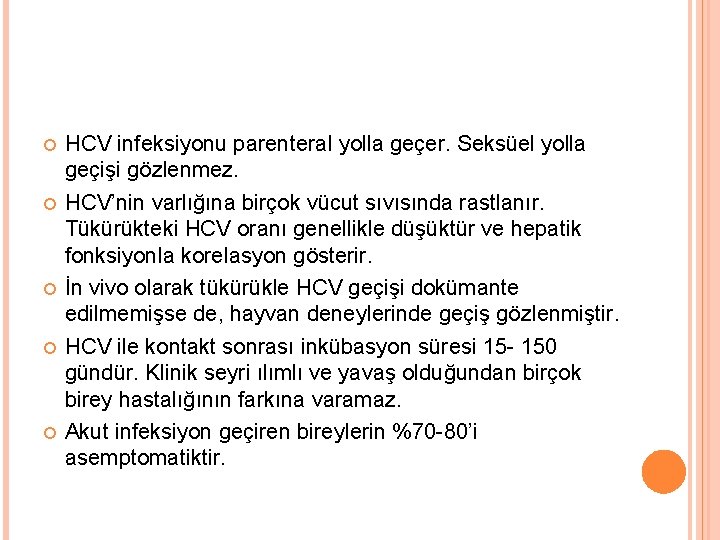 HCV infeksiyonu parenteral yolla geçer. Seksüel yolla geçişi gözlenmez.

HCV'nin varlığına birçok vücut sıvısında rastlanır. Tükürükteki HCV oranı genellikle düşüktür ve hepatik fonksiyonla korelasyon gösterir.

İn vivo olarak tükürükle HCV geçişi dokümante edilmemişse de, hayvan deneylerinde geçiş gözlenmiştir.

HCV ile kontakt sonrası inkübasyon süresi 15- 150 gündür. Klinik seyri ılımlı ve yavaş olduğundan birçok birey hastalığının farkına varamaz.

Akut infeksiyon geçiren bireylerin %70-80'i asemptomatiktir.